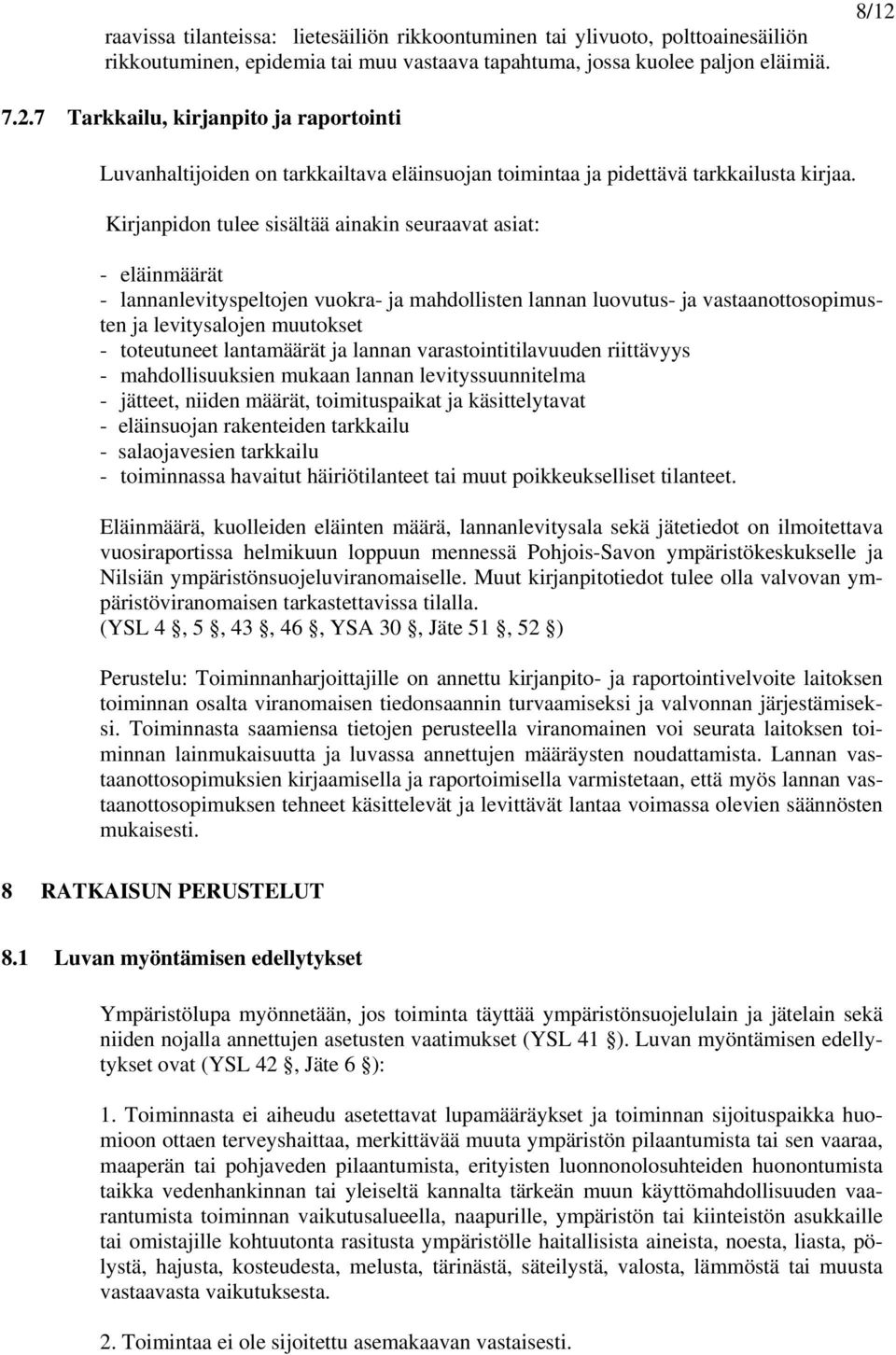 8/12

raavissa tilanteissa: lietesäiliön rikkoontuminen tai ylivuoto, polttoainesäiliön rikkoutuminen, epidemia tai muu vastaava tapahtuma, jossa kuolee paljon eläimiä.

7.2.7 Tarkkailu, kirjanpito ja raportointi

Luvanhaltijoiden on tarkkailtava eläinsuojan toimintaa ja pidettävä tarkkailusta kirjaa.

Kirjanpidon tulee sisältää ainakin seuraavat asiat:

- eläinmäärät
- lannanlevityspeltojen vuokra- ja mahdollisten lannan luovutus- ja vastaanottosopimusten ja levitysalojen muutokset
- toteutuneet lantamäärät ja lannan varastointitilavuuden riittävyys
- mahdollisuuksien mukaan lannan levityssuunnitelma
- jätteet, niiden määrät, toimituspaikat ja käsittelytavat
- eläinsuojan rakenteiden tarkkailu
- salaojavesien tarkkailu
- toiminnassa havaitut häiriötilanteet tai muut poikkeukselliset tilanteet.

Eläinmäärä, kuolleiden eläinten määrä, lannanlevitysala sekä jätetiedot on ilmoitettava vuosiraportissa helmikuun loppuun mennessä Pohjois-Savon ympäristökeskukselle ja Nilsiän ympäristönsuojeluviranomaiselle. Muut kirjanpitotiedot tulee olla valvovan ympäristöviranomaisen tarkastettavissa tilalla.
(YSL 4 §, 5 §, 43 §, 46 §, YSA 30 §, Jäte 51 §, 52 §)

Perustelu: Toiminnanharjoittajille on annettu kirjanpito- ja raportointivelvoite laitoksen toiminnan osalta viranomaisen tiedonsaannin turvaamiseksi ja valvonnan järjestämiseksi. Toiminnasta saamiensa tietojen perusteella viranomainen voi seurata laitoksen toiminnan lainmukaisuutta ja luvassa annettujen määräysten noudattamista. Lannan vastaanottosopimuksien kirjaamisella ja raportoimisella varmistetaan, että myös lannan vastaanottosopimuksen tehneet käsittelevät ja levittävät lantaa voimassa olevien säännösten mukaisesti.

8 RATKAISUN PERUSTELUT

8.1 Luvan myöntämisen edellytykset

Ympäristölupa myönnetään, jos toiminta täyttää ympäristönsuojelulain ja jätelain sekä niiden nojalla annettujen asetusten vaatimukset (YSL 41 §). Luvan myöntämisen edellytykset ovat (YSL 42 §, Jäte 6 §):

1. Toiminnasta ei aiheudu asetettavat lupamääräykset ja toiminnan sijoituspaikka huomioon ottaen terveyshaittaa, merkittävää muuta ympäristön pilaantumista tai sen vaaraa, maaperän tai pohjaveden pilaantumista, erityisten luonnonolosuhteiden huonontumista taikka vedenhankinnan tai yleiseltä kannalta tärkeän muun käyttömahdollisuuden vaarantumista toiminnan vaikutusalueella, naapurille, ympäristön tai kiinteistön asukkaille tai omistajille kohtuutonta rasitusta ympäristölle haitallisista aineista, noesta, liasta, pölystä, hajusta, kosteudesta, melusta, tärinästä, säteilystä, valosta, lämmöstä tai muusta vastaavasta vaikutuksesta.

2. Toimintaa ei ole sijoitettu asemakaavan vastaisesti.